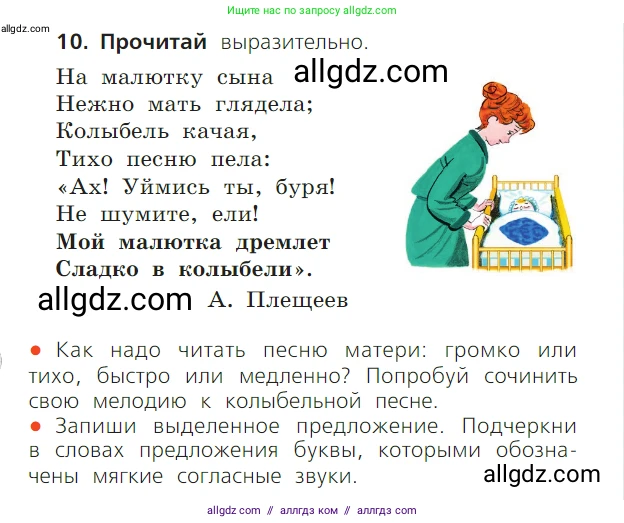 Ищите нас по запросу allgdz.com

allgdz.com

10. Прочитай выразительно.

На малютку сына allgdz.com
Нежно мать глядела;
Колыбель качая,
Тихо песню пела:
«Ах! Уймись ты, буря!
Не шумите, ели!
Мой малютка дремлет
Сладко в колыбели».

allgdz.com А. Плещеев

● Как надо читать песню матери: громко или тихо, быстро или медленно? Попробуй сочинить свою мелодию к колыбельной песне.
● Запиши выделенное предложение. Подчеркни в словах предложения буквы, которыми обозначены мягкие согласные звуки.

allgdz.com

allgdz com // аллгдз ком // аллгдз com